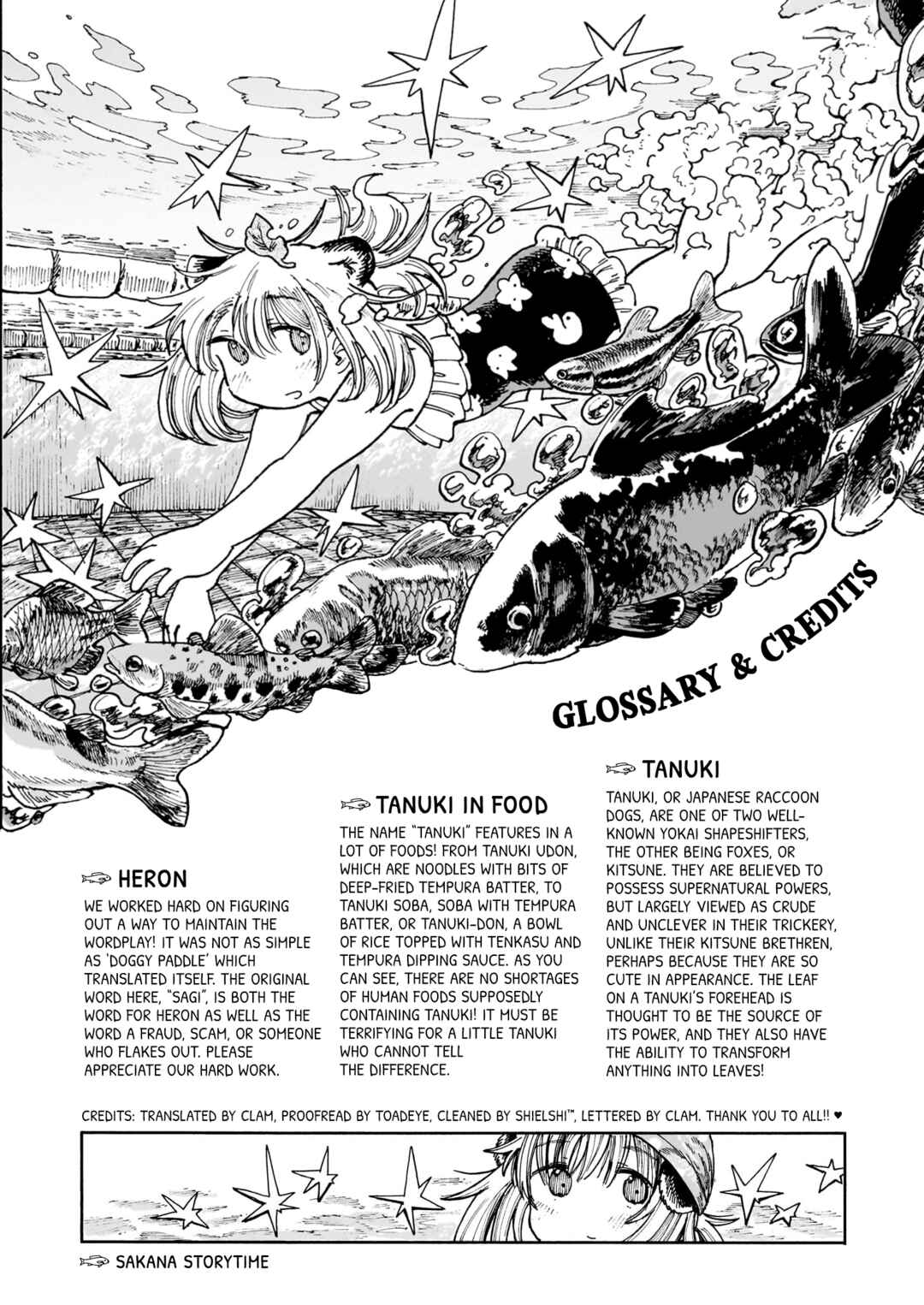 GLOSSARY & CREDITS

HERON
WE WORKED HARD ON FIGURING OUT A WAY TO MAINTAIN THE WORDPLAY! IT WAS NOT AS SIMPLE AS 'DOGGY PADDLE' WHICH TRANSLATED ITSELF. THE ORIGINAL WORD HERE, "SAGI", IS BOTH THE WORD FOR HERON AS WELL AS THE WORD A FRAUD, SCAM, OR SOMEONE WHO FLAKES OUT. PLEASE APPRECIATE OUR HARD WORK.

TANUKI IN FOOD
THE NAME "TANUKI" FEATURES IN A LOT OF FOODS! FROM TANUKI UDON, WHICH ARE NOODLES WITH BITS OF DEEP-FRIED TEMPURA BATTER, TO TANUKI SOBA, SOBA WITH TEMPURA BATTER, OR TANUKI-DON, A BOWL OF RICE TOPPED WITH TENKASU AND TEMPURA DIPPING SAUCE. AS YOU CAN SEE, THERE ARE NO SHORTAGES OF HUMAN FOODS SUPPOSEDLY CONTAINING TANUKI! IT MUST BE TERRIFYING FOR A LITTLE TANUKI WHO CANNOT TELL THE DIFFERENCE.

TANUKI
TANUKI, OR JAPANESE RACCOON DOGS, ARE ONE OF TWO WELL-KNOWN YOKAI SHAPESHIFTERS, THE OTHER BEING FOXES, OR KITSUNE. THEY ARE BELIEVED TO POSSESS SUPERNATURAL POWERS, BUT LARGELY VIEWED AS CRUDE AND UNCLEVER IN THEIR TRICKERY, UNLIKE THEIR KITSUNE BRETHREN, PERHAPS BECAUSE THEY ARE SO CUTE IN APPEARANCE. THE LEAF ON A TANUKI'S FOREHEAD IS THOUGHT TO BE THE SOURCE OF ITS POWER, AND THEY ALSO HAVE THE ABILITY TO TRANSFORM ANYTHING INTO LEAVES!

CREDITS: TRANSLATED BY CLAM, PROOFREAD BY TOADEYE, CLEANED BY SHIELSHI™, LETTERED BY CLAM. THANK YOU TO ALL!! ♥

SAKANA STORYTIME